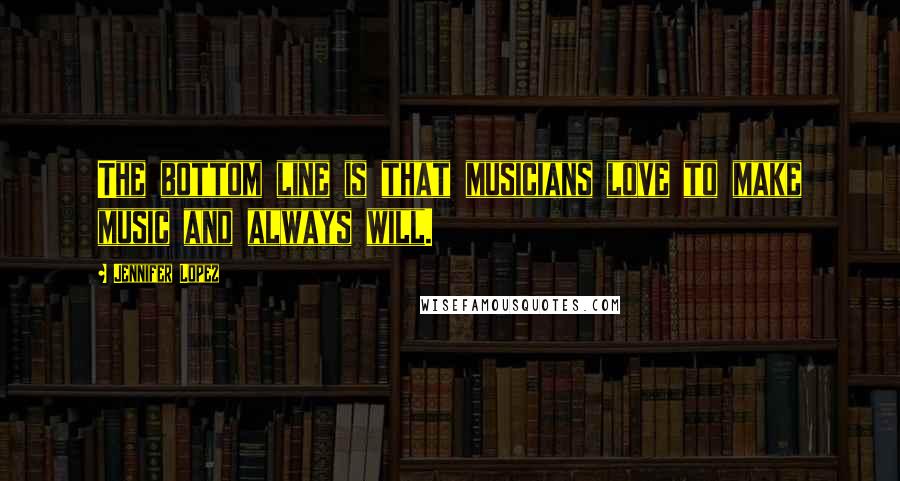 THE BOTTOM LINE IS THAT MUSICIANS LOVE TO MAKE MUSIC AND ALWAYS WILL.

JENNIFER LOPEZ

WISEFAMOUSQUOTES.COM